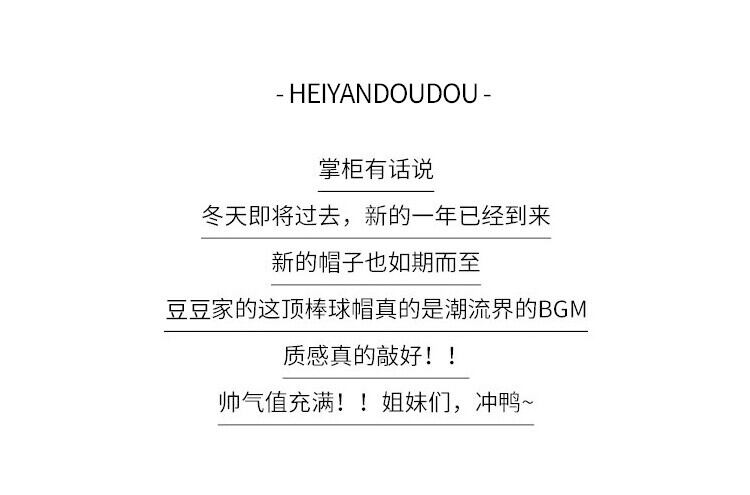 - HEIYANDOUDOU -

掌柜有话说

冬天即将过去，新的一年已经到来

新的帽子也如期而至

豆豆家的这顶棒球帽真的是潮流界的BGM

质感真的敲好！！

帅气值充满！！姐妹们，冲鸭~